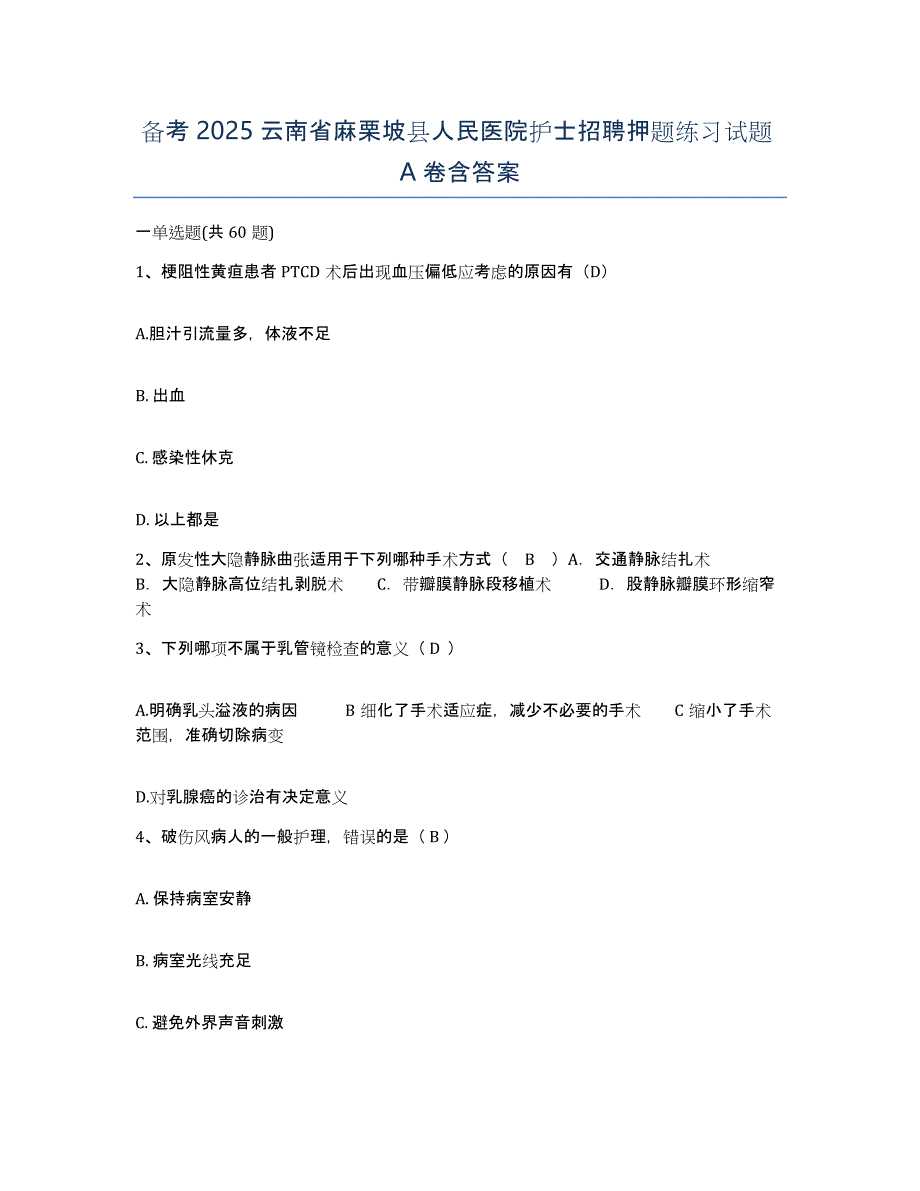 备考 2025 云南省麻栗坡县人民医院护士招聘押题练习试题 A 卷含答案

一单选题(共 60 题)

1、梗阻性黄疸患者 PTCD 术后出现血压偏低应考虑的原因有（D）

A.胆汁引流量多，体液不足

B. 出血

C. 感染性休克

D. 以上都是

2、原发性大隐静脉曲张适用于下列哪种手术方式（ B ）A. 交通静脉结扎术 B. 大隐静脉高位结扎剥脱术 C. 带瓣膜静脉段移植术 D. 股静脉瓣膜环形缩窄术

3、下列哪项不属于乳管镜检查的意义（ D ）

A.明确乳头溢液的病因 B 细化了手术适应症，减少不必要的手术 C 缩小了手术范围，准确切除病变

D.对乳腺癌的诊治有决定意义

4、破伤风病人的一般护理，错误的是（ B ）

A. 保持病室安静

B. 病室光线充足

C. 避免外界声音刺激